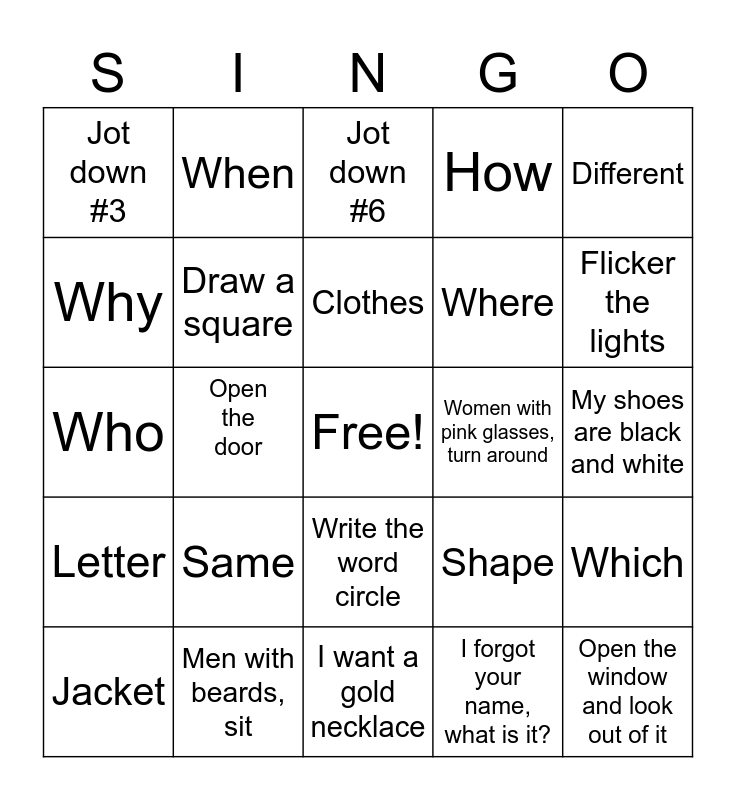 | S | I | N | G | O |
|---|---|---|---|---|
| Jot down #3 | When | Jot down #6 | How | Different |
| Why | Draw a square | Clothes | Where | Flicker the lights |
| Who | Open the door | Free! | Women with pink glasses, turn around | My shoes are black and white |
| Letter | Same | Write the word circle | Shape | Which |
| Jacket | Men with beards, sit | I want a gold necklace | I forgot your name, what is it? | Open the window and look out of it |